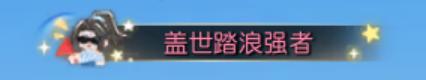 盖世踏浪强者